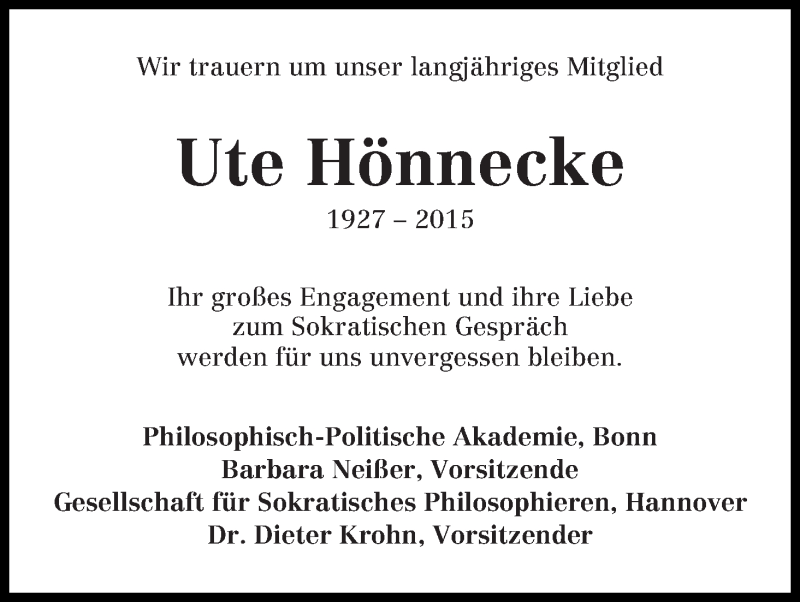 Wir trauern um unser langjähriges Mitglied

Ute Hönnecke

1927 – 2015

Ihr großes Engagement und ihre Liebe zum Sokratischen Gespräch werden für uns unvergessen bleiben.

Philosophisch-Politische Akademie, Bonn
Barbara Neißer, Vorsitzende
Gesellschaft für Sokratisches Philosophieren, Hannover
Dr. Dieter Krohn, Vorsitzender